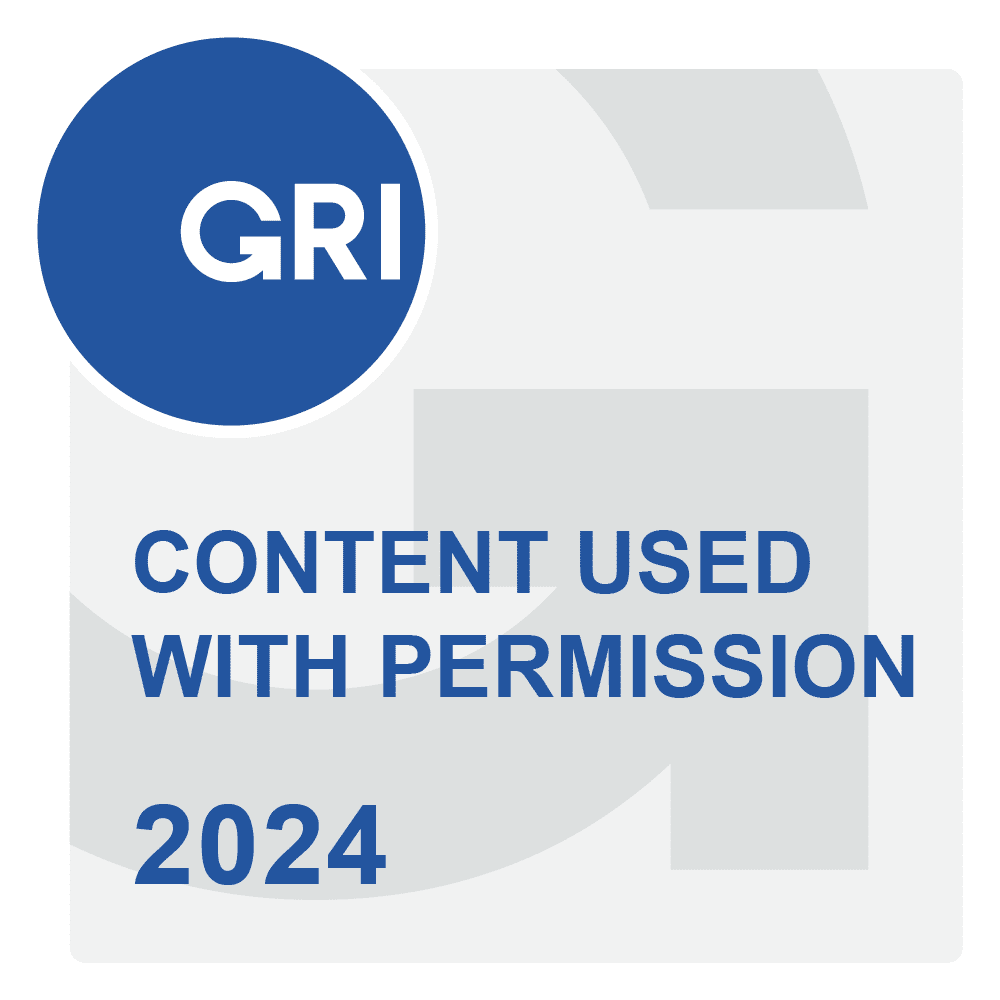 GRI

CONTENT USED WITH PERMISSION

2024